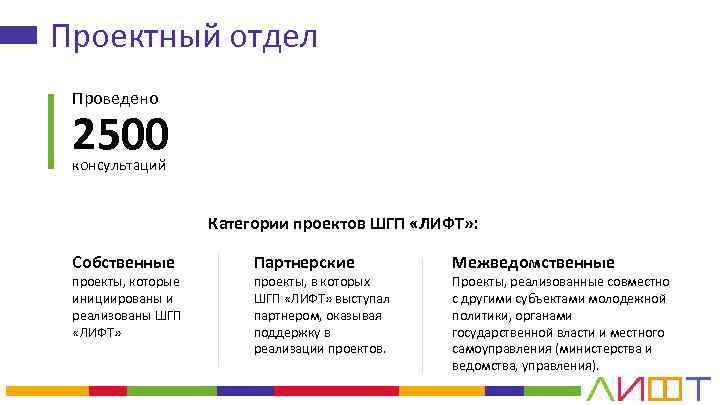 Проектный отдел

Проведено
2500
консультаций

Категории проектов ШГП «ЛИФТ»:

Собственные
проекты, которые инициированы и реализованы ШГП «ЛИФТ»

Партнерские
проекты, в которых ШГП «ЛИФТ» выступал партнером, оказывая поддержку в реализации проектов.

Межведомственные
Проекты, реализованные совместно с другими субъектами молодежной политики, органами государственной власти и местного самоуправления (министерства и ведомства, управления).

ЛИФТ